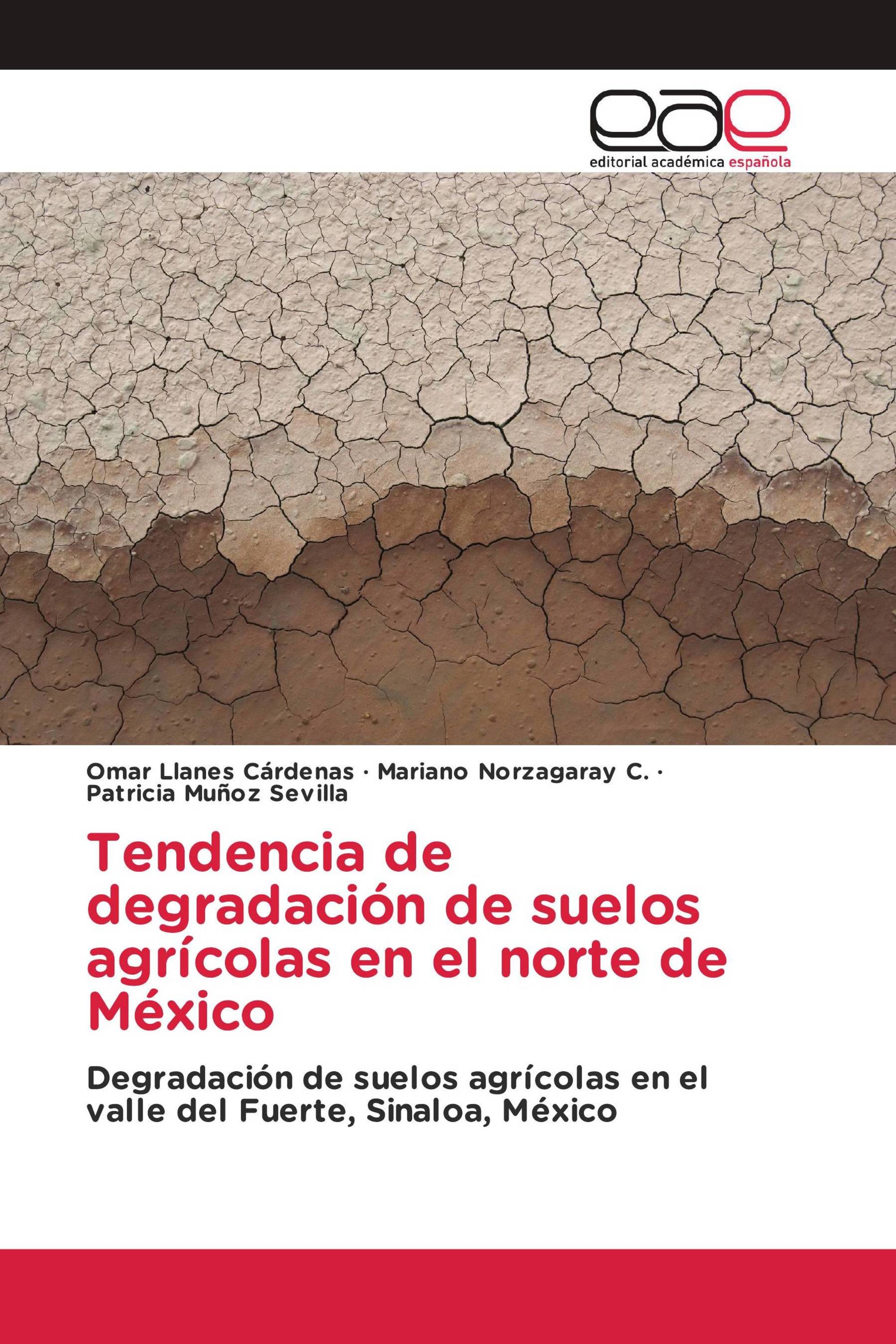 eae
editorial académica española

Omar Llanes Cárdenas · Mariano Norzagaray C. · Patricia Muñoz Sevilla

Tendencia de degradación de suelos agrícolas en el norte de México

Degradación de suelos agrícolas en el valle del Fuerte, Sinaloa, México